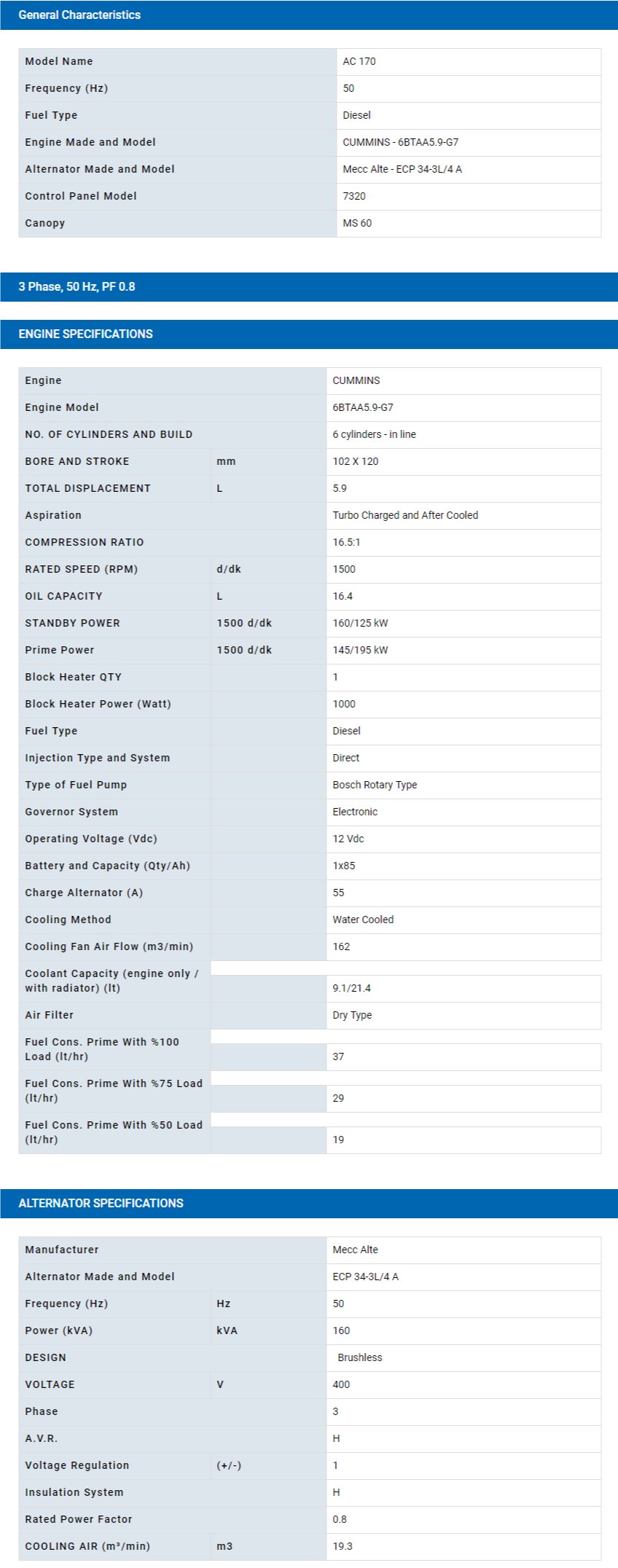 General Characteristics

| Model Name | AC 170 |
|---|---|
| Frequency (Hz) | 50 |
| Fuel Type | Diesel |
| Engine Made and Model | CUMMINS - 6BTAA5.9-G7 |
| Alternator Made and Model | Mecc Alte - ECP 34-3L/4 A |
| Control Panel Model | 7320 |
| Canopy | MS 60 |

3 Phase, 50 Hz, PF 0.8

ENGINE SPECIFICATIONS

| Engine | | CUMMINS |
|---|---|---|
| Engine Model | | 6BTAA5.9-G7 |
| NO. OF CYLINDERS AND BUILD | | 6 cylinders - in line |
| BORE AND STROKE | mm | 102 X 120 |
| TOTAL DISPLACEMENT | L | 5.9 |
| Aspiration | | Turbo Charged and After Cooled |
| COMPRESSION RATIO | | 16.5:1 |
| RATED SPEED (RPM) | d/dk | 1500 |
| OIL CAPACITY | L | 16.4 |
| STANDBY POWER | 1500 d/dk | 160/125 kW |
| Prime Power | 1500 d/dk | 145/195 kW |
| Block Heater QTY | | 1 |
| Block Heater Power (Watt) | | 1000 |
| Fuel Type | | Diesel |
| Injection Type and System | | Direct |
| Type of Fuel Pump | | Bosch Rotary Type |
| Governor System | | Electronic |
| Operating Voltage (Vdc) | | 12 Vdc |
| Battery and Capacity (Qty/Ah) | | 1x85 |
| Charge Alternator (A) | | 55 |
| Cooling Method | | Water Cooled |
| Cooling Fan Air Flow (m3/min) | | 162 |
| Coolant Capacity (engine only / with radiator) (lt) | | 9.1/21.4 |
| Air Filter | | Dry Type |
| Fuel Cons. Prime With %100 Load (lt/hr) | | 37 |
| Fuel Cons. Prime With %75 Load (lt/hr) | | 29 |
| Fuel Cons. Prime With %50 Load (lt/hr) | | 19 |

ALTERNATOR SPECIFICATIONS

| Manufacturer | | Mecc Alte |
|---|---|---|
| Alternator Made and Model | | ECP 34-3L/4 A |
| Frequency (Hz) | Hz | 50 |
| Power (kVA) | kVA | 160 |
| DESIGN | | Brushless |
| VOLTAGE | V | 400 |
| Phase | | 3 |
| A.V.R. | | H |
| Voltage Regulation | (+/-) | 1 |
| Insulation System | | H |
| Rated Power Factor | | 0.8 |
| COOLING AIR (m³/min) | m3 | 19.3 |